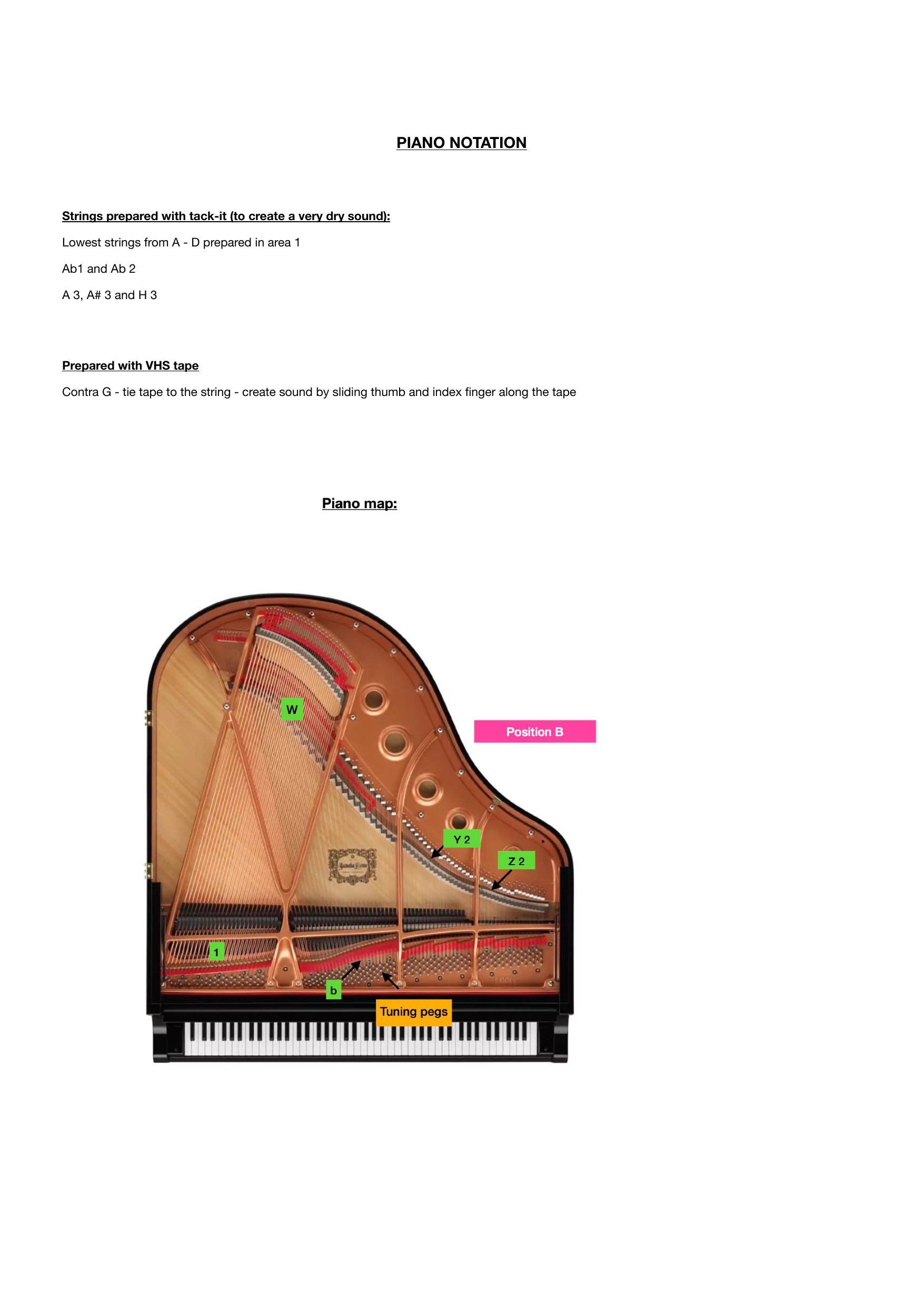 PIANO NOTATION

Strings prepared with tack-it (to create a very dry sound):

Lowest strings from A - D prepared in area 1

Ab1 and Ab 2

A 3, A# 3 and H 3

Prepared with VHS tape

Contra G - tie tape to the string - create sound by sliding thumb and index finger along the tape

Piano map:

W

Position B

Y 2

Z 2

1

b

Tuning pegs